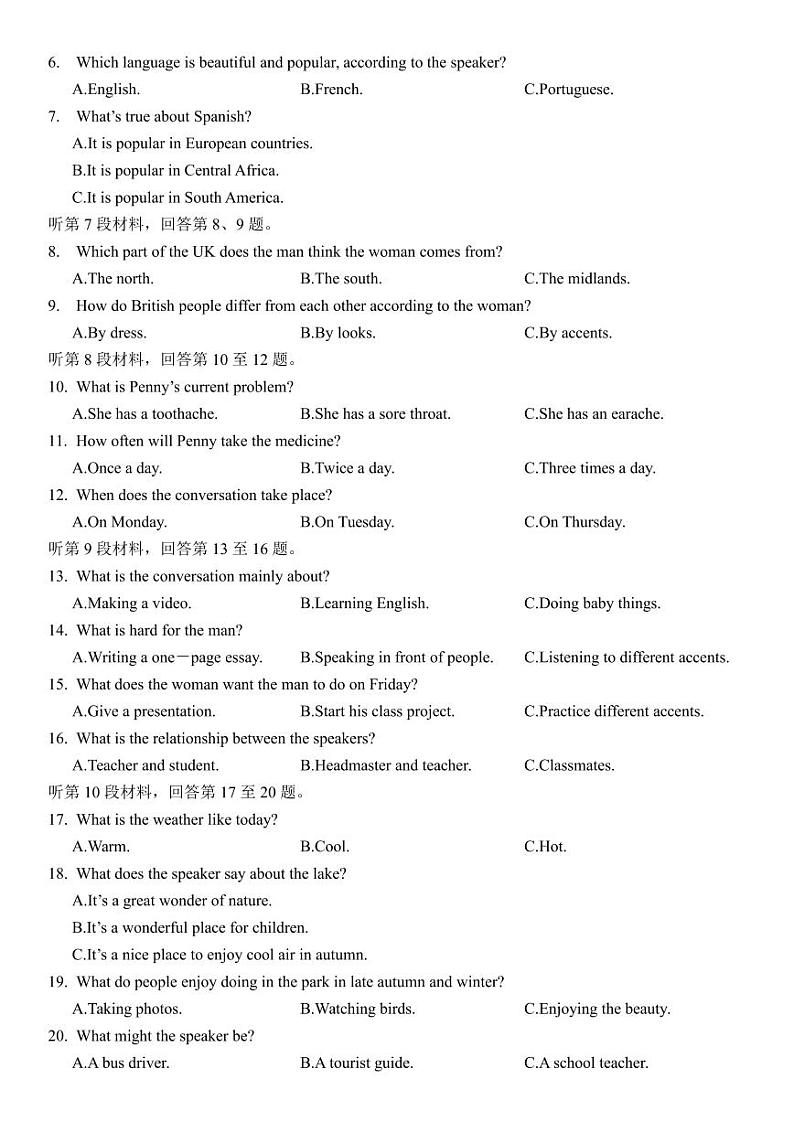 6. Which language is beautiful and popular, according to the speaker?

A.English. B.French. C.Portuguese.

7. What's true about Spanish?

A.It is popular in European countries.

B.It is popular in Central Africa.

C.It is popular in South America.

听第 7 段材料，回答第 8、9 题。

8. Which part of the UK does the man think the woman comes from?

A.The north. B.The south. C.The midlands.

9. How do British people differ from each other according to the woman?

A.By dress. B.By looks. C.By accents.

听第 8 段材料，回答第 10 至 12 题。

10. What is Penny's current problem?

A.She has a toothache. B.She has a sore throat. C.She has an earache.

11. How often will Penny take the medicine?

A.Once a day. B.Twice a day. C.Three times a day.

12. When does the conversation take place?

A.On Monday. B.On Tuesday. C.On Thursday.

听第 9 段材料，回答第 13 至 16 题。

13. What is the conversation mainly about?

A.Making a video. B.Learning English. C.Doing baby things.

14. What is hard for the man?

A.Writing a one－page essay. B.Speaking in front of people. C.Listening to different accents.

15. What does the woman want the man to do on Friday?

A.Give a presentation. B.Start his class project. C.Practice different accents.

16. What is the relationship between the speakers?

A.Teacher and student. B.Headmaster and teacher. C.Classmates.

听第 10 段材料，回答第 17 至 20 题。

17. What is the weather like today?

A.Warm. B.Cool. C.Hot.

18. What does the speaker say about the lake?

A.It's a great wonder of nature.

B.It's a wonderful place for children.

C.It's a nice place to enjoy cool air in autumn.

19. What do people enjoy doing in the park in late autumn and winter?

A.Taking photos. B.Watching birds. C.Enjoying the beauty.

20. What might the speaker be?

A.A bus driver. B.A tourist guide. C.A school teacher.